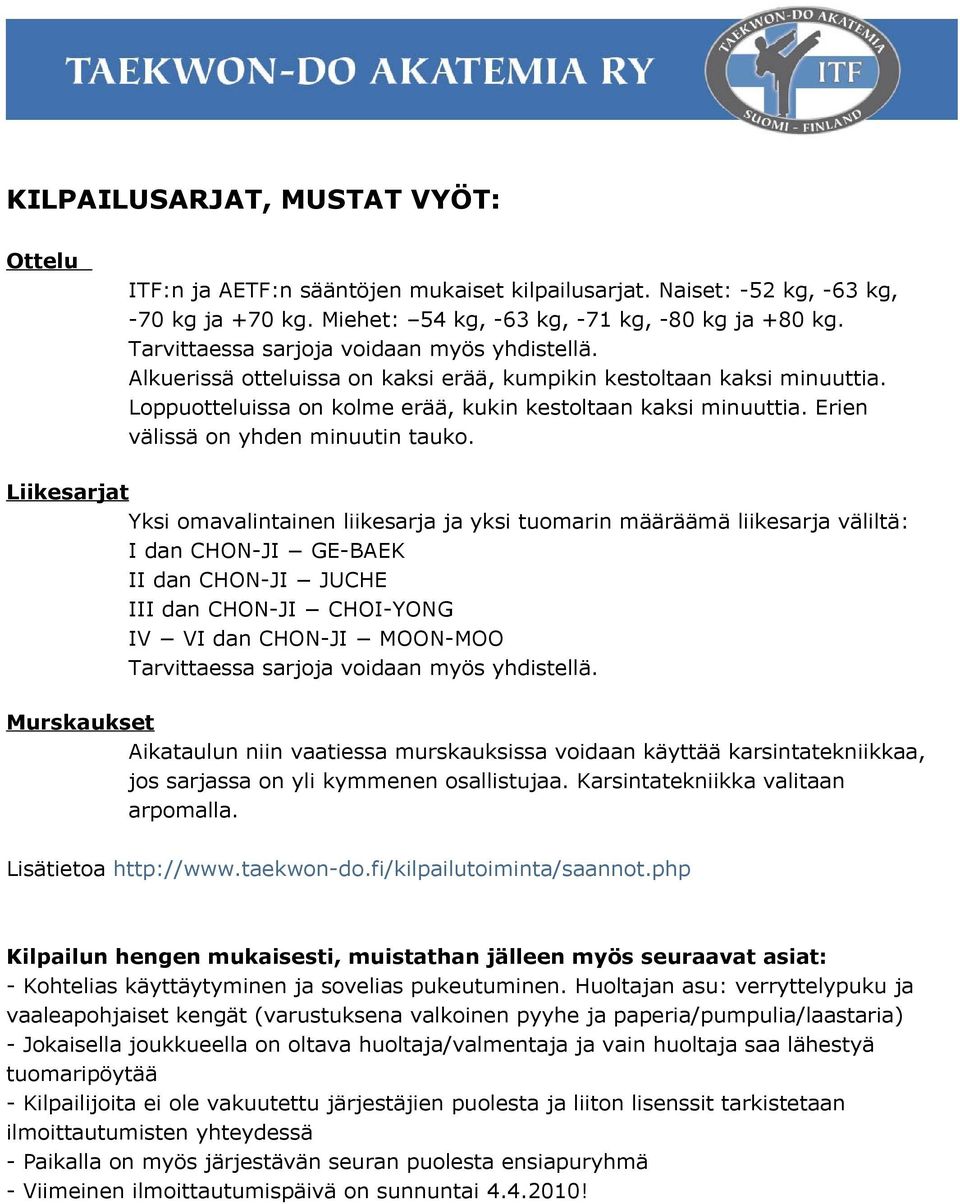 TAEKWON-DO AKATEMIA RY

TAEKWON-DO AKATEMIA
ITF
SUOMI - FINLAND

KILPAILUSARJAT, MUSTAT VYÖT:

Ottelu

ITF:n ja AETF:n sääntöjen mukaiset kilpailusarjat. Naiset: -52 kg, -63 kg, -70 kg ja +70 kg. Miehet: –54 kg, -63 kg, -71 kg, -80 kg ja +80 kg. Tarvittaessa sarjoja voidaan myös yhdistellä.
Alkuerissä otteluissa on kaksi erää, kumpikin kestoltaan kaksi minuuttia.
Loppuotteluissa on kolme erää, kukin kestoltaan kaksi minuuttia. Erien välissä on yhden minuutin tauko.

Liikesarjat

Yksi omavalintainen liikesarja ja yksi tuomarin määräämä liikesarja väliltä:
I dan CHON-JI – GE-BAEK
II dan CHON-JI – JUCHE
III dan CHON-JI – CHOI-YONG
IV – VI dan CHON-JI – MOON-MOO
Tarvittaessa sarjoja voidaan myös yhdistellä.

Murskaukset

Aikataulun niin vaatiessa murskauksissa voidaan käyttää karsintatekniikkaa, jos sarjassa on yli kymmenen osallistujaa. Karsintatekniikka valitaan arpomalla.

Lisätietoa http://www.taekwon-do.fi/kilpailutoiminta/saannot.php

Kilpailun hengen mukaisesti, muistathan jälleen myös seuraavat asiat:
- Kohtelias käyttäytyminen ja sovelias pukeutuminen. Huoltajan asu: verryttelypuku ja vaaleapohjaiset kengät (varustuksena valkoinen pyyhe ja paperia/pumpulia/laastaria)
- Jokaisella joukkueella on oltava huoltaja/valmentaja ja vain huoltaja saa lähestyä tuomaripöytää
- Kilpailijoita ei ole vakuutettu järjestäjien puolesta ja liiton lisenssit tarkistetaan ilmoittautumisten yhteydessä
- Paikalla on myös järjestävän seuran puolesta ensiapuryhmä
- Viimeinen ilmoittautumispäivä on sunnuntai 4.4.2010!